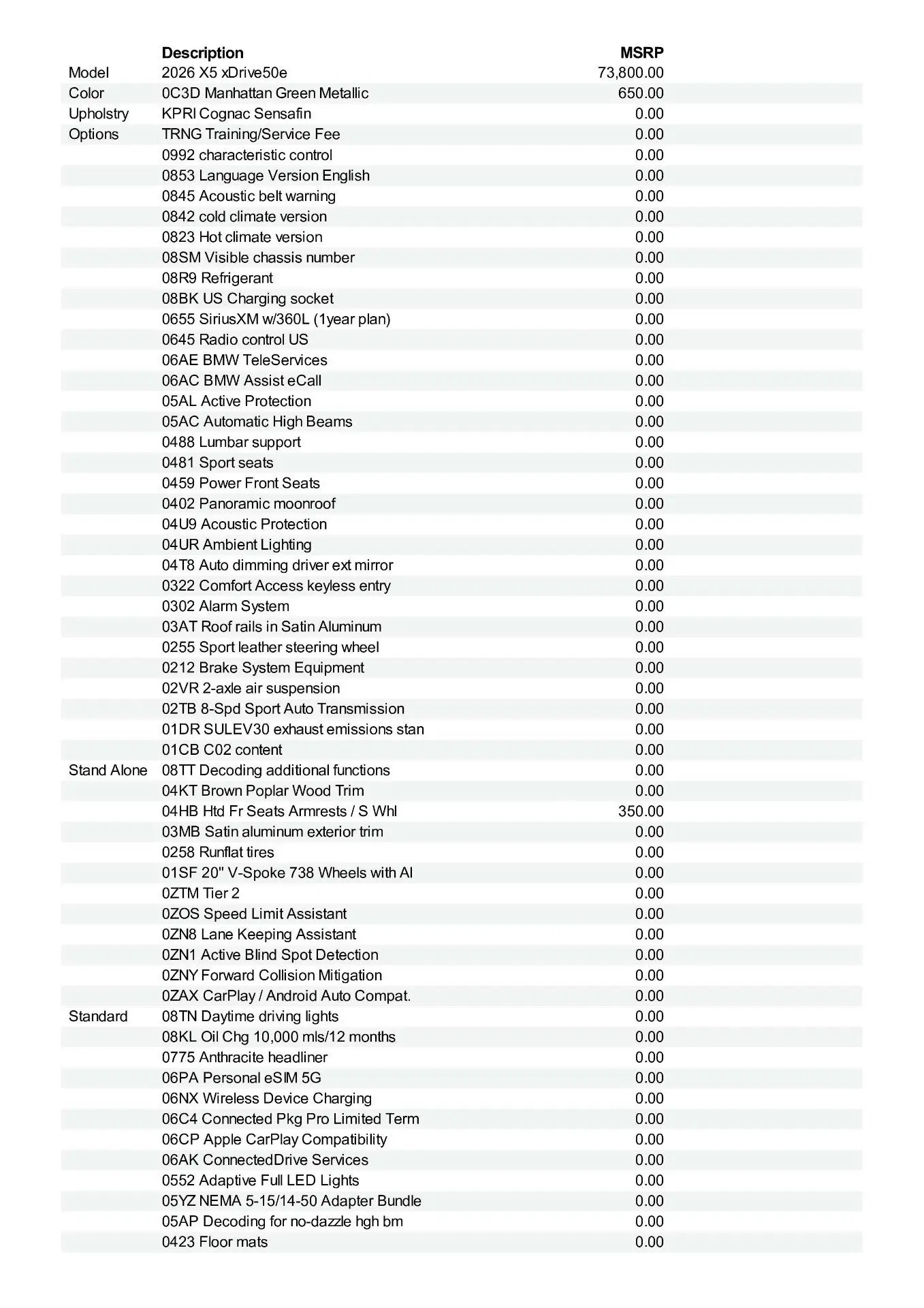 |  | Description | MSRP |
|---|---|---|
| Model | 2026 X5 xDrive50e | 73,800.00 |
| Color | 0C3D Manhattan Green Metallic | 650.00 |
| Upholstry | KPRI Cognac Sensafin | 0.00 |
| Options | TRNG Training/Service Fee | 0.00 |
|  | 0992 characteristic control | 0.00 |
|  | 0853 Language Version English | 0.00 |
|  | 0845 Acoustic belt warning | 0.00 |
|  | 0842 cold climate version | 0.00 |
|  | 0823 Hot climate version | 0.00 |
|  | 08SM Visible chassis number | 0.00 |
|  | 08R9 Refrigerant | 0.00 |
|  | 08BK US Charging socket | 0.00 |
|  | 0655 SiriusXM w/360L (1year plan) | 0.00 |
|  | 0645 Radio control US | 0.00 |
|  | 06AE BMW TeleServices | 0.00 |
|  | 06AC BMW Assist eCall | 0.00 |
|  | 05AL Active Protection | 0.00 |
|  | 05AC Automatic High Beams | 0.00 |
|  | 0488 Lumbar support | 0.00 |
|  | 0481 Sport seats | 0.00 |
|  | 0459 Power Front Seats | 0.00 |
|  | 0402 Panoramic moonroof | 0.00 |
|  | 04U9 Acoustic Protection | 0.00 |
|  | 04UR Ambient Lighting | 0.00 |
|  | 04T8 Auto dimming driver ext mirror | 0.00 |
|  | 0322 Comfort Access keyless entry | 0.00 |
|  | 0302 Alarm System | 0.00 |
|  | 03AT Roof rails in Satin Aluminum | 0.00 |
|  | 0255 Sport leather steering wheel | 0.00 |
|  | 0212 Brake System Equipment | 0.00 |
|  | 02VR 2-axle air suspension | 0.00 |
|  | 02TB 8-Spd Sport Auto Transmission | 0.00 |
|  | 01DR SULEV30 exhaust emissions stan | 0.00 |
|  | 01CB C02 content | 0.00 |
| Stand Alone | 08TT Decoding additional functions | 0.00 |
|  | 04KT Brown Poplar Wood Trim | 0.00 |
|  | 04HB Htd Fr Seats Armrests / S Whl | 350.00 |
|  | 03MB Satin aluminum exterior trim | 0.00 |
|  | 0258 Runflat tires | 0.00 |
|  | 01SF 20" V-Spoke 738 Wheels with Al | 0.00 |
|  | 0ZTM Tier 2 | 0.00 |
|  | 0ZOS Speed Limit Assistant | 0.00 |
|  | 0ZN8 Lane Keeping Assistant | 0.00 |
|  | 0ZN1 Active Blind Spot Detection | 0.00 |
|  | 0ZNY Forward Collision Mitigation | 0.00 |
|  | 0ZAX CarPlay / Android Auto Compat. | 0.00 |
| Standard | 08TN Daytime driving lights | 0.00 |
|  | 08KL Oil Chg 10,000 mls/12 months | 0.00 |
|  | 0775 Anthracite headliner | 0.00 |
|  | 06PA Personal eSIM 5G | 0.00 |
|  | 06NX Wireless Device Charging | 0.00 |
|  | 06C4 Connected Pkg Pro Limited Term | 0.00 |
|  | 06CP Apple CarPlay Compatibility | 0.00 |
|  | 06AK ConnectedDrive Services | 0.00 |
|  | 0552 Adaptive Full LED Lights | 0.00 |
|  | 05YZ NEMA 5-15/14-50 Adapter Bundle | 0.00 |
|  | 05AP Decoding for no-dazzle hgh bm | 0.00 |
|  | 0423 Floor mats | 0.00 |